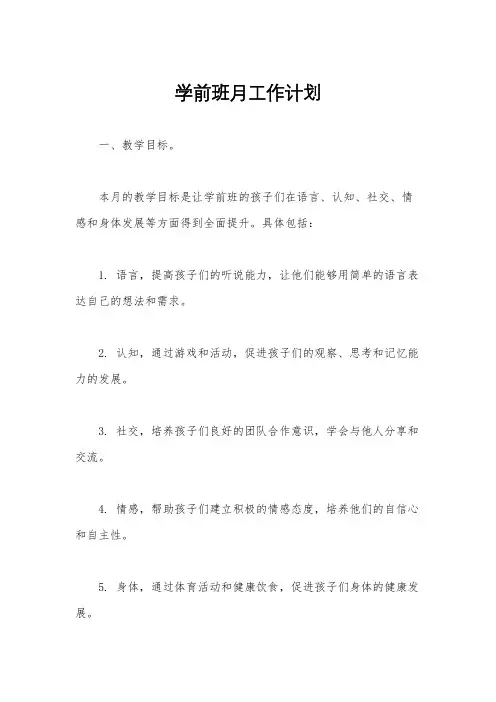 学前班月工作计划

一、教学目标。

本月的教学目标是让学前班的孩子们在语言、认知、社交、情感和身体发展等方面得到全面提升。具体包括：

1. 语言，提高孩子们的听说能力，让他们能够用简单的语言表达自己的想法和需求。

2. 认知，通过游戏和活动，促进孩子们的观察、思考和记忆能力的发展。

3. 社交，培养孩子们良好的团队合作意识，学会与他人分享和交流。

4. 情感，帮助孩子们建立积极的情感态度，培养他们的自信心和自主性。

5. 身体，通过体育活动和健康饮食，促进孩子们身体的健康发展。